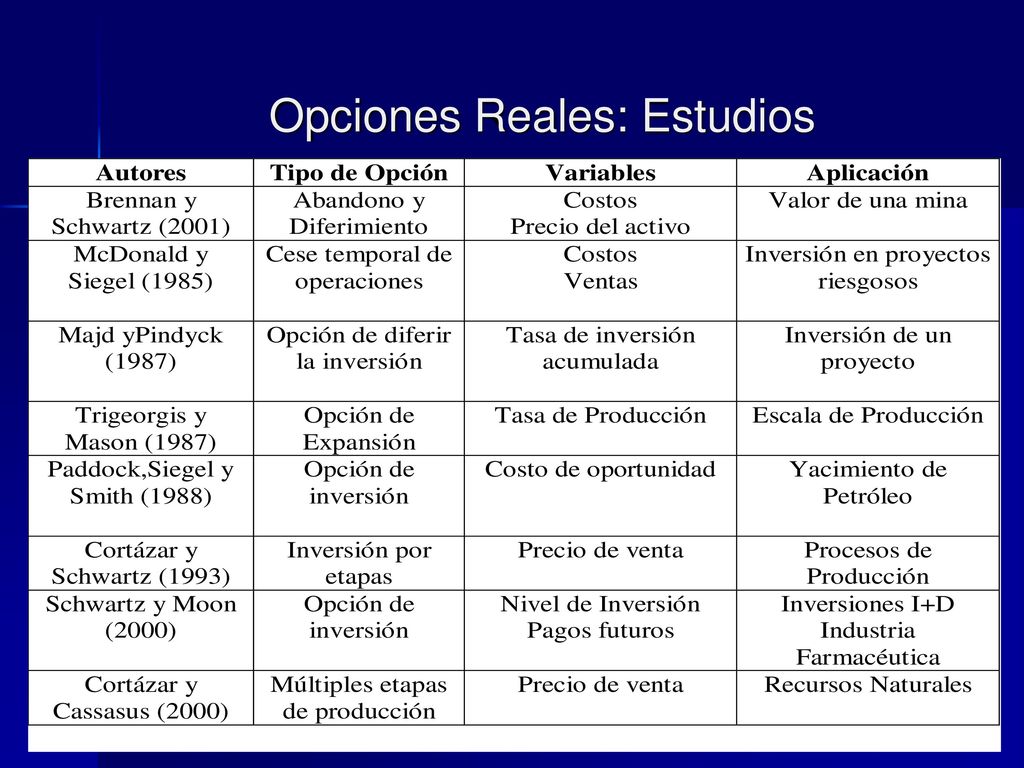 Opciones Reales: Estudios

| Autores | Tipo de Opción | Variables | Aplicación |
|---|---|---|---|
| Brennan y Schwartz (2001) | Abandono y Diferimiento | Costos Precio del activo | Valor de una mina |
| McDonald y Siegel (1985) | Cese temporal de operaciones | Costos Ventas | Inversión en proyectos riesgosos |
| Majd yPindyck (1987) | Opción de diferir la inversión | Tasa de inversión acumulada | Inversión de un proyecto |
| Trigeorgis y Mason (1987) | Opción de Expansión | Tasa de Producción | Escala de Producción |
| Paddock,Siegel y Smith (1988) | Opción de inversión | Costo de oportunidad | Yacimiento de Petróleo |
| Cortázar y Schwartz (1993) | Inversión por etapas | Precio de venta | Procesos de Producción |
| Schwartz y Moon (2000) | Opción de inversión | Nivel de Inversión Pagos futuros | Inversiones I+D Industria Farmacéutica |
| Cortázar y Cassasus (2000) | Múltiples etapas de producción | Precio de venta | Recursos Naturales |